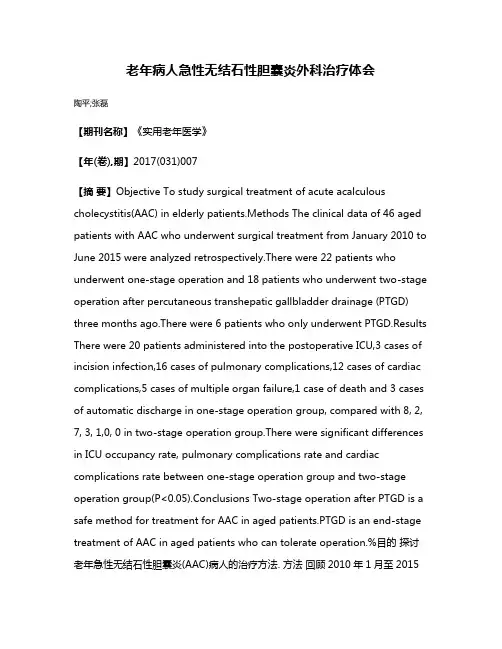 老年病人急性无结石性胆囊炎外科治疗体会

陶平;张磊

【期刊名称】《实用老年医学》

【年(卷),期】2017(031)007

【摘 要】Objective To study surgical treatment of acute acalculous cholecystitis(AAC) in elderly patients.Methods The clinical data of 46 aged patients with AAC who underwent surgical treatment from January 2010 to June 2015 were analyzed retrospectively.There were 22 patients who underwent one-stage operation and 18 patients who underwent two-stage operation after percutaneous transhepatic gallbladder drainage (PTGD) three months ago.There were 6 patients who only underwent PTGD.Results There were 20 patients administered into the postoperative ICU,3 cases of incision infection,16 cases of pulmonary complications,12 cases of cardiac complications,5 cases of multiple organ failure,1 case of death and 3 cases of automatic discharge in one-stage operation group, compared with 8, 2, 7, 3, 1,0, 0 in two-stage operation group.There were significant differences in ICU occupancy rate, pulmonary complications rate and cardiac complications rate between one-stage operation group and two-stage operation group(P<0.05).Conclusions Two-stage operation after PTGD is a safe method for treatment for AAC in aged patients.PTGD is an end-stage treatment of AAC in aged patients who can tolerate operation.%目的 探讨老年急性无结石性胆囊炎(AAC)病人的治疗方法. 方法 回顾 2010 年 1 月至 2015